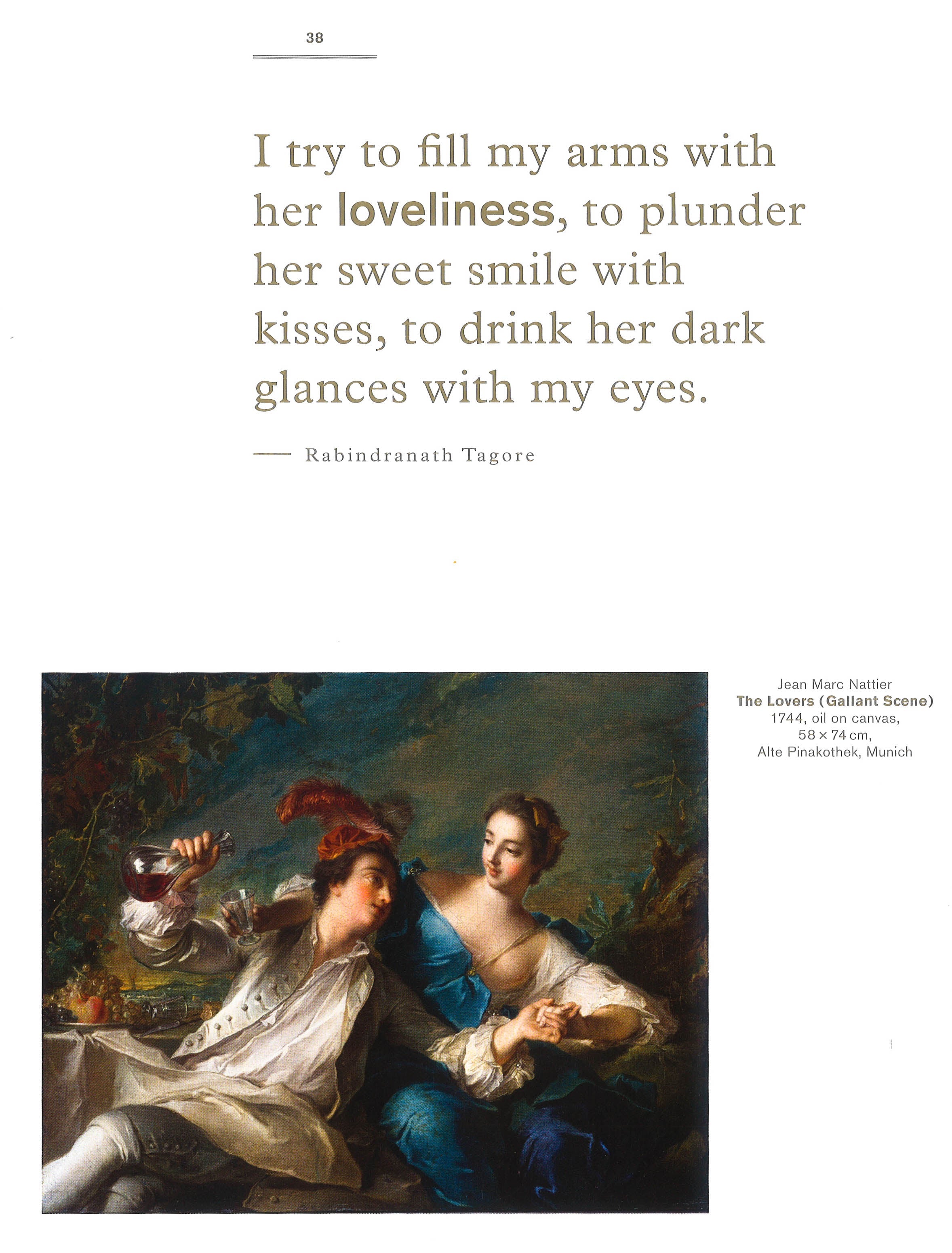 38

I try to fill my arms with her loveliness, to plunder her sweet smile with kisses, to drink her dark glances with my eyes.

— Rabindranath Tagore

Jean Marc Nattier
The Lovers (Gallant Scene)
1744, oil on canvas,
58 × 74 cm,
Alte Pinakothek, Munich